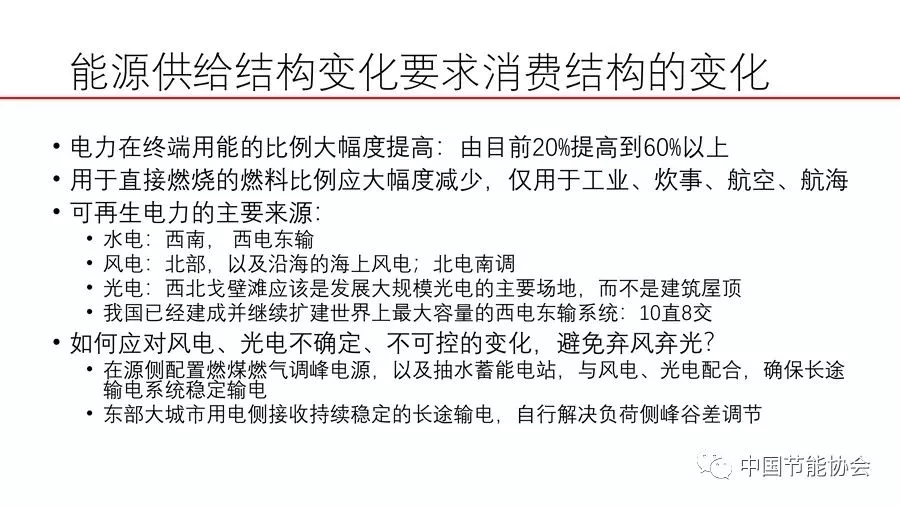 能源供给结构变化要求消费结构的变化

• 电力在终端用能的比例大幅度提高：由目前20%提高到60%以上
• 用于直接燃烧的燃料比例应大幅度减少，仅用于工业、炊事、航空、航海
• 可再生电力的主要来源：
  • 水电：西南， 西电东输
  • 风电：北部，以及沿海的海上风电；北电南调
  • 光电：西北戈壁滩应该是发展大规模光电的主要场地，而不是建筑屋顶
  • 我国已经建成并继续扩建世界上最大容量的西电东输系统：10直8交
• 如何应对风电、光电不确定、不可控的变化，避免弃风弃光？
  • 在源侧配置燃煤燃气调峰电源，以及抽水蓄能电站，与风电、光电配合，确保长途输电系统稳定输电
  • 东部大城市用电侧接收持续稳定的长途输电，自行解决负荷侧峰谷差调节

中国节能协会